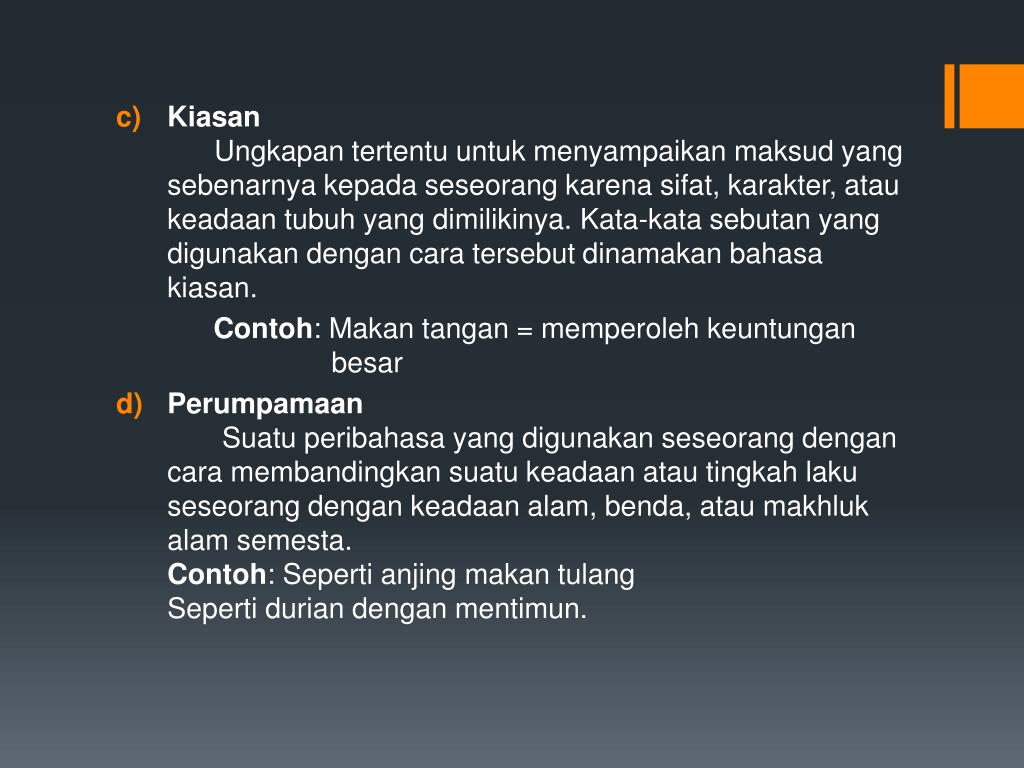 c) Kiasan

Ungkapan tertentu untuk menyampaikan maksud yang sebenarnya kepada seseorang karena sifat, karakter, atau keadaan tubuh yang dimilikinya. Kata-kata sebutan yang digunakan dengan cara tersebut dinamakan bahasa kiasan.

Contoh: Makan tangan = memperoleh keuntungan besar

d) Perumpamaan

Suatu peribahasa yang digunakan seseorang dengan cara membandingkan suatu keadaan atau tingkah laku seseorang dengan keadaan alam, benda, atau makhluk alam semesta.

Contoh: Seperti anjing makan tulang
Seperti durian dengan mentimun.